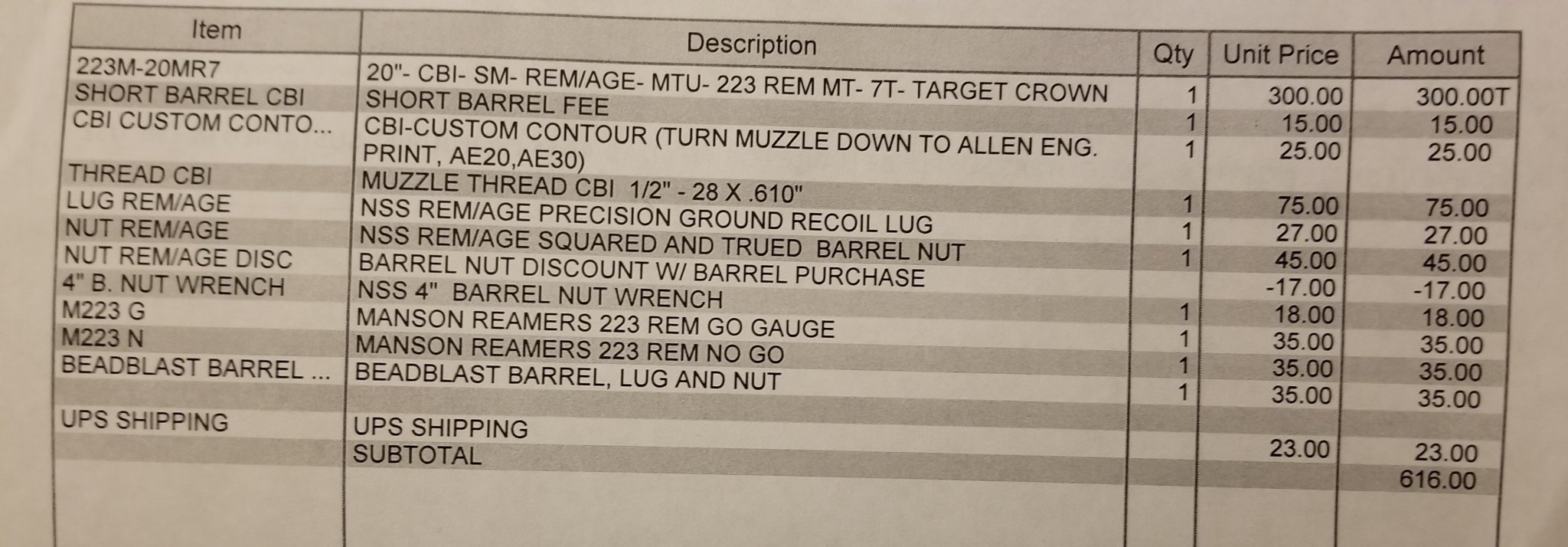 | Item | Description | Qty | Unit Price | Amount |
|---|---|---|---|---|
| 223M-20MR7 | 20"- CBI- SM- REM/AGE- MTU- 223 REM MT- 7T- TARGET CROWN | 1 | 300.00 | 300.00T |
| SHORT BARREL CBI | SHORT BARREL FEE | 1 | 15.00 | 15.00 |
| CBI CUSTOM CONTO... | CBI-CUSTOM CONTOUR (TURN MUZZLE DOWN TO ALLEN ENG. PRINT, AE20,AE30) | 1 | 25.00 | 25.00 |
| THREAD CBI | MUZZLE THREAD CBI 1/2" - 28 X .610" | 1 | 75.00 | 75.00 |
| LUG REM/AGE | NSS REM/AGE PRECISION GROUND RECOIL LUG | 1 | 27.00 | 27.00 |
| NUT REM/AGE | NSS REM/AGE SQUARED AND TRUED BARREL NUT | 1 | 45.00 | 45.00 |
| NUT REM/AGE DISC | BARREL NUT DISCOUNT W/ BARREL PURCHASE | | -17.00 | -17.00 |
| 4" B. NUT WRENCH | NSS 4" BARREL NUT WRENCH | 1 | 18.00 | 18.00 |
| M223 G | MANSON REAMERS 223 REM GO GAUGE | 1 | 35.00 | 35.00 |
| M223 N | MANSON REAMERS 223 REM NO GO | 1 | 35.00 | 35.00 |
| BEADBLAST BARREL ... | BEADBLAST BARREL, LUG AND NUT | 1 | 35.00 | 35.00 |
| UPS SHIPPING | UPS SHIPPING | | 23.00 | 23.00 |
| | SUBTOTAL | | | 616.00 |